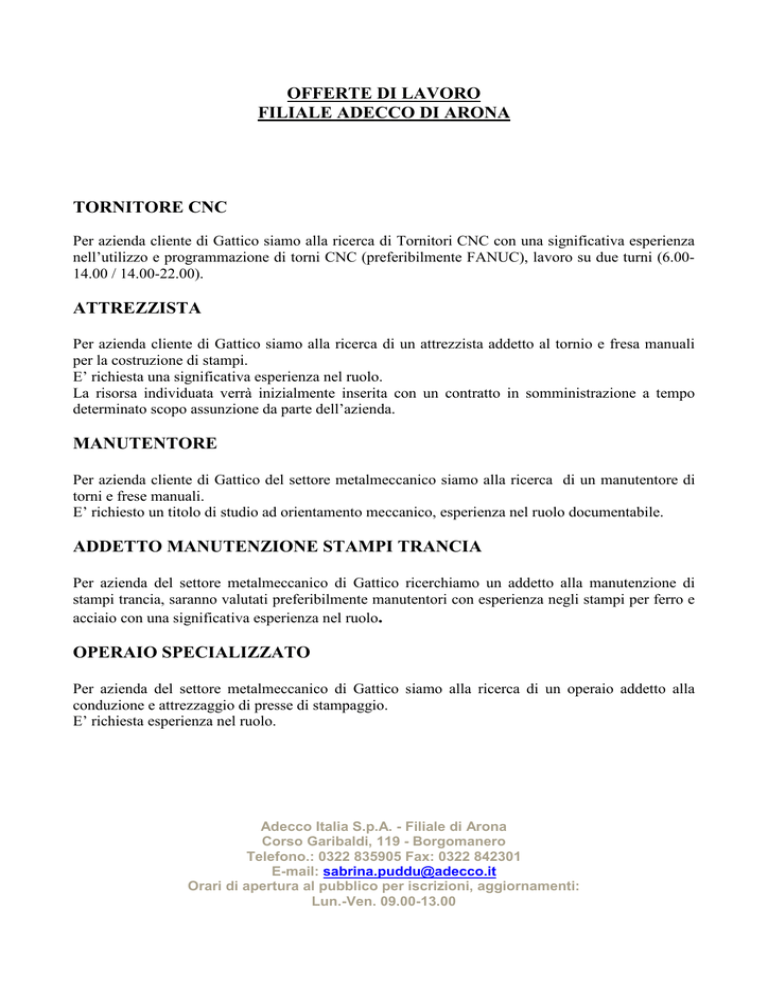 OFFERTE DI LAVORO
FILIALE ADECCO DI ARONA

TORNITORE CNC

Per azienda cliente di Gattico siamo alla ricerca di Tornitori CNC con una significativa esperienza nell'utilizzo e programmazione di torni CNC (preferibilmente FANUC), lavoro su due turni (6.00-14.00 / 14.00-22.00).

ATTREZZISTA

Per azienda cliente di Gattico siamo alla ricerca di un attrezzista addetto al tornio e fresa manuali per la costruzione di stampi.
E' richiesta una significativa esperienza nel ruolo.
La risorsa individuata verrà inizialmente inserita con un contratto in somministrazione a tempo determinato scopo assunzione da parte dell'azienda.

MANUTENTORE

Per azienda cliente di Gattico del settore metalmeccanico siamo alla ricerca di un manutentore di torni e frese manuali.
E' richiesto un titolo di studio ad orientamento meccanico, esperienza nel ruolo documentabile.

ADDETTO MANUTENZIONE STAMPI TRANCIA

Per azienda del settore metalmeccanico di Gattico ricerchiamo un addetto alla manutenzione di stampi trancia, saranno valutati preferibilmente manutentori con esperienza negli stampi per ferro e acciaio con una significativa esperienza nel ruolo.

OPERAIO SPECIALIZZATO

Per azienda del settore metalmeccanico di Gattico siamo alla ricerca di un operaio addetto alla conduzione e attrezzaggio di presse di stampaggio.
E' richiesta esperienza nel ruolo.

Adecco Italia S.p.A. - Filiale di Arona
Corso Garibaldi, 119 - Borgomanero
Telefono.: 0322 835905 Fax: 0322 842301
E-mail: sabrina.puddu@adecco.it
Orari di apertura al pubblico per iscrizioni, aggiornamenti:
Lun.-Ven. 09.00-13.00